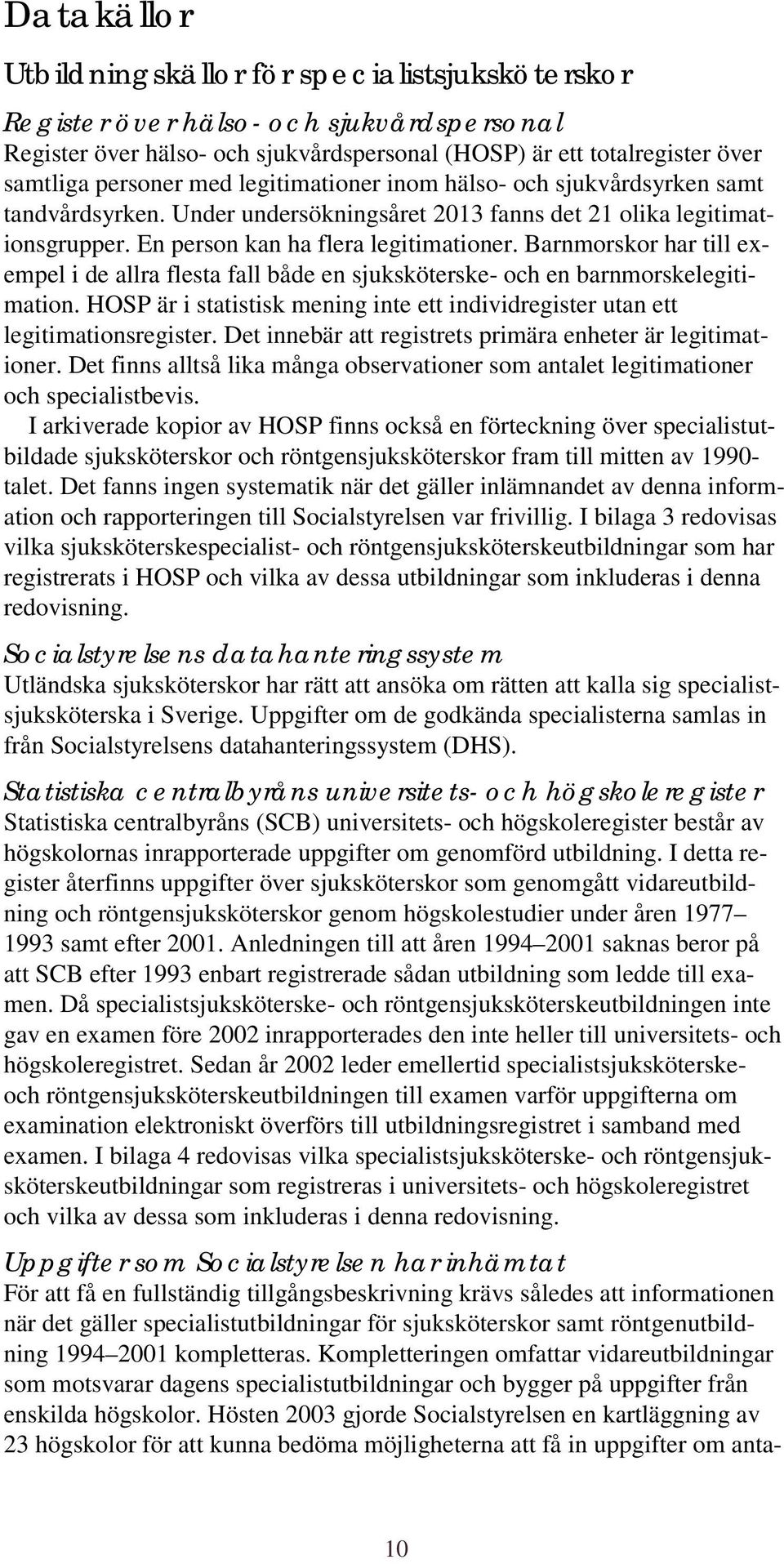 Datakällor

Utbildningskällor för specialistsjuksköterskor

Register över hälso- och sjukvårdspersonal
Register över hälso- och sjukvårdspersonal (HOSP) är ett totalregister över samtliga personer med legitimationer inom hälso- och sjukvårdsyrken samt tandvårdsyrken. Under undersökningsåret 2013 fanns det 21 olika legitimationsgrupper. En person kan ha flera legitimationer. Barnmorskor har till exempel i de allra flesta fall både en sjuksköterske- och en barnmorskelegitimation. HOSP är i statistisk mening inte ett individregister utan ett legitimationsregister. Det innebär att registrets primära enheter är legitimationer. Det finns alltså lika många observationer som antalet legitimationer och specialistbevis.

I arkiverade kopior av HOSP finns också en förteckning över specialistutbildade sjuksköterskor och röntgensjuksköterskor fram till mitten av 1990-talet. Det fanns ingen systematik när det gäller inlämnandet av denna information och rapporteringen till Socialstyrelsen var frivillig. I bilaga 3 redovisas vilka sjuksköterskespecialist- och röntgensjuksköterskeutbildningar som har registrerats i HOSP och vilka av dessa utbildningar som inkluderas i denna redovisning.

Socialstyrelsens datahanteringssystem
Utländska sjuksköterskor har rätt att ansöka om rätten att kalla sig specialistsjuksköterska i Sverige. Uppgifter om de godkända specialisterna samlas in från Socialstyrelsens datahanteringssystem (DHS).

Statistiska centralbyråns universitets- och högskoleregister
Statistiska centralbyråns (SCB) universitets- och högskoleregister består av högskolornas inrapporterade uppgifter om genomförd utbildning. I detta register återfinns uppgifter över sjuksköterskor som genomgått vidareutbildning och röntgensjuksköterskor genom högskolestudier under åren 1977–1993 samt efter 2001. Anledningen till att åren 1994–2001 saknas beror på att SCB efter 1993 enbart registrerade sådan utbildning som ledde till examen. Då specialistsjuksköterske- och röntgensjuksköterskeutbildningen inte gav en examen före 2002 inrapporterades den inte heller till universitets- och högskoleregistret. Sedan år 2002 leder emellertid specialistsjuksköterske- och röntgensjuksköterskeutbildningen till examen varför uppgifterna om examination elektroniskt överförs till utbildningsregistret i samband med examen. I bilaga 4 redovisas vilka specialistsjuksköterske- och röntgensjuksköterskeutbildningar som registreras i universitets- och högskoleregistret och vilka av dessa som inkluderas i denna redovisning.

Uppgifter som Socialstyrelsen har inhämtat
För att få en fullständig tillgångsbeskrivning krävs således att informationen när det gäller specialistutbildningar för sjuksköterskor samt röntgenutbildning 1994–2001 kompletteras. Kompletteringen omfattar vidareutbildningar som motsvarar dagens specialistutbildningar och bygger på uppgifter från enskilda högskolor. Hösten 2003 gjorde Socialstyrelsen en kartläggning av 23 högskolor för att kunna bedöma möjligheterna att få in uppgifter om anta-

10